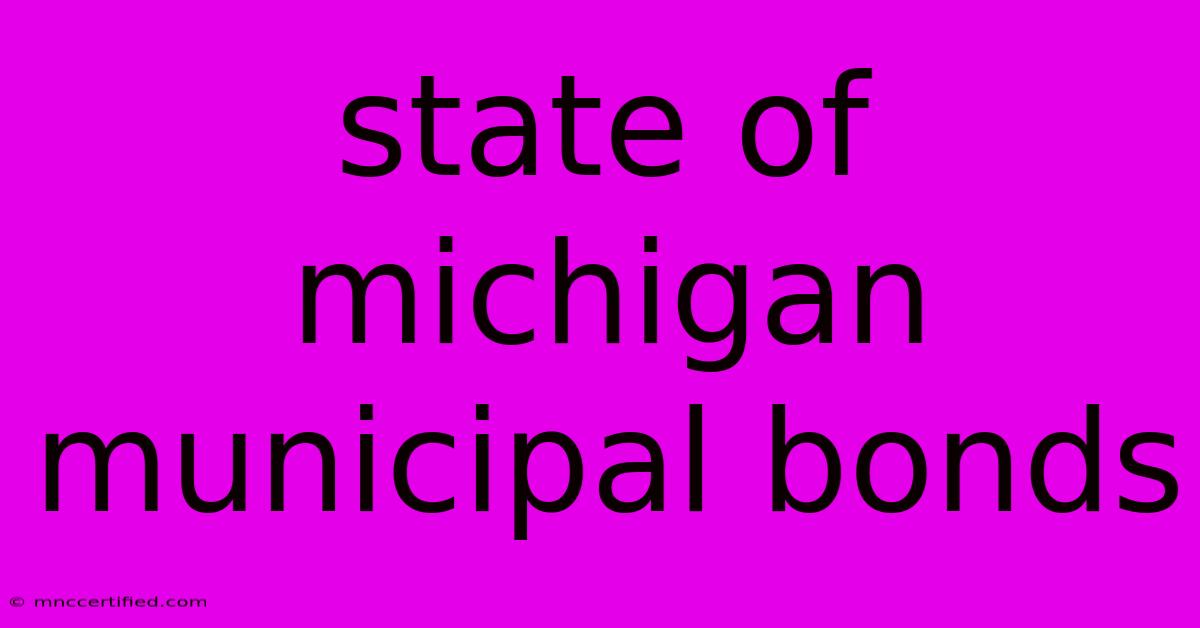 state of michigan municipal bonds

© mnccertified.com